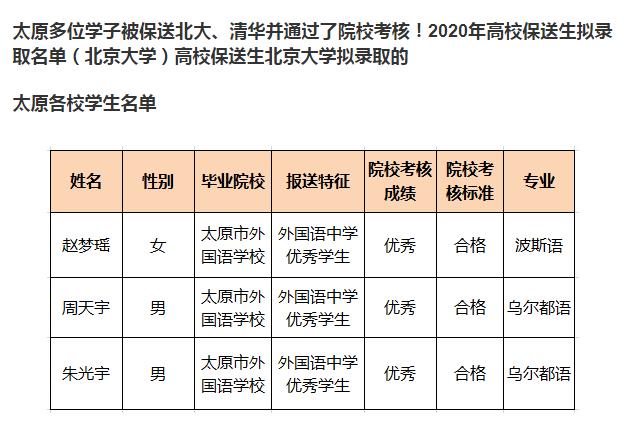 太原多位学子被保送北大、清华并通过了院校考核！2020年高校保送生拟录取名单（北京大学）高校保送生北京大学拟录取的

太原各校学生名单

| 姓名 | 性别 | 毕业院校 | 报送特征 | 院校考核成绩 | 院校考核标准 | 专业 |
|---|---|---|---|---|---|---|
| 赵梦瑶 | 女 | 太原市外国语学校 | 外国语中学优秀学生 | 优秀 | 合格 | 波斯语 |
| 周天宇 | 男 | 太原市外国语学校 | 外国语中学优秀学生 | 优秀 | 合格 | 乌尔都语 |
| 朱光宇 | 男 | 太原市外国语学校 | 外国语中学优秀学生 | 优秀 | 合格 | 乌尔都语 |